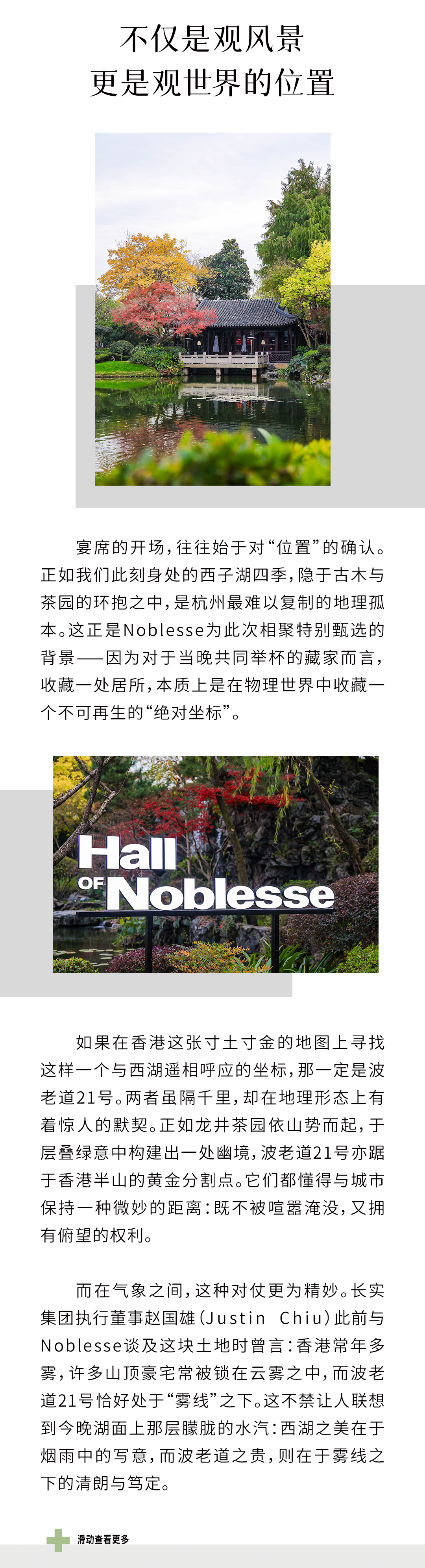 不仅是观风景
更是观世界的位置

宴席的开场，往往始于对“位置”的确认。正如我们此刻身处的西子湖四季，隐于古木与茶园的环抱之中，是杭州最难以复制的地理孤本。这正是Noblesse为此次相聚特别甄选的背景——因为对于当晚共同举杯的藏家而言，收藏一处居所，本质上是在物理世界中收藏一个不可再生的“绝对坐标”。

Hall
OF Noblesse

如果在香港这张寸土寸金的地图上寻找这样一个与西湖遥相呼应的坐标，那一定是波老道21号。两者虽隔千里，却在地理形态上有着惊人的默契。正如龙井茶园依山势而起，于层叠绿意中构建出一处幽境，波老道21号亦踞于香港半山的黄金分割点。它们都懂得与城市保持一种微妙的距离：既不被喧嚣淹没，又拥有俯望的权利。

而在气象之间，这种对仗更为精妙。长实集团执行董事赵国雄（Justin Chiu）此前与Noblesse谈及这块土地时曾言：香港常年多雾，许多山顶豪宅常被锁在云雾之中，而波老道21号恰好处于“雾线”之下。这不禁让人联想到今晚湖面上那层朦胧的水汽：西湖之美在于烟雨中的写意，而波老道之贵，则在于雾线之下的清朗与笃定。

滑动查看更多